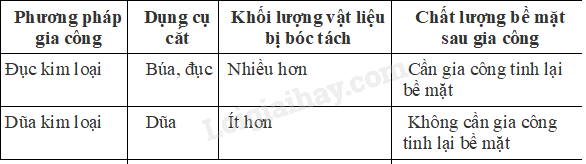 | Phương pháp gia công | Dụng cụ cắt | Khối lượng vật liệu bị bóc tách | Chất lượng bề mặt sau gia công |
|---|---|---|---|
| Đục kim loại | Búa, đục | Nhiều hơn | Cần gia công tinh lại bề mặt |
| Dũa kim loại | Dũa | Ít hơn | Không cần gia công tinh lại bề mặt |

Loigiaihay.com